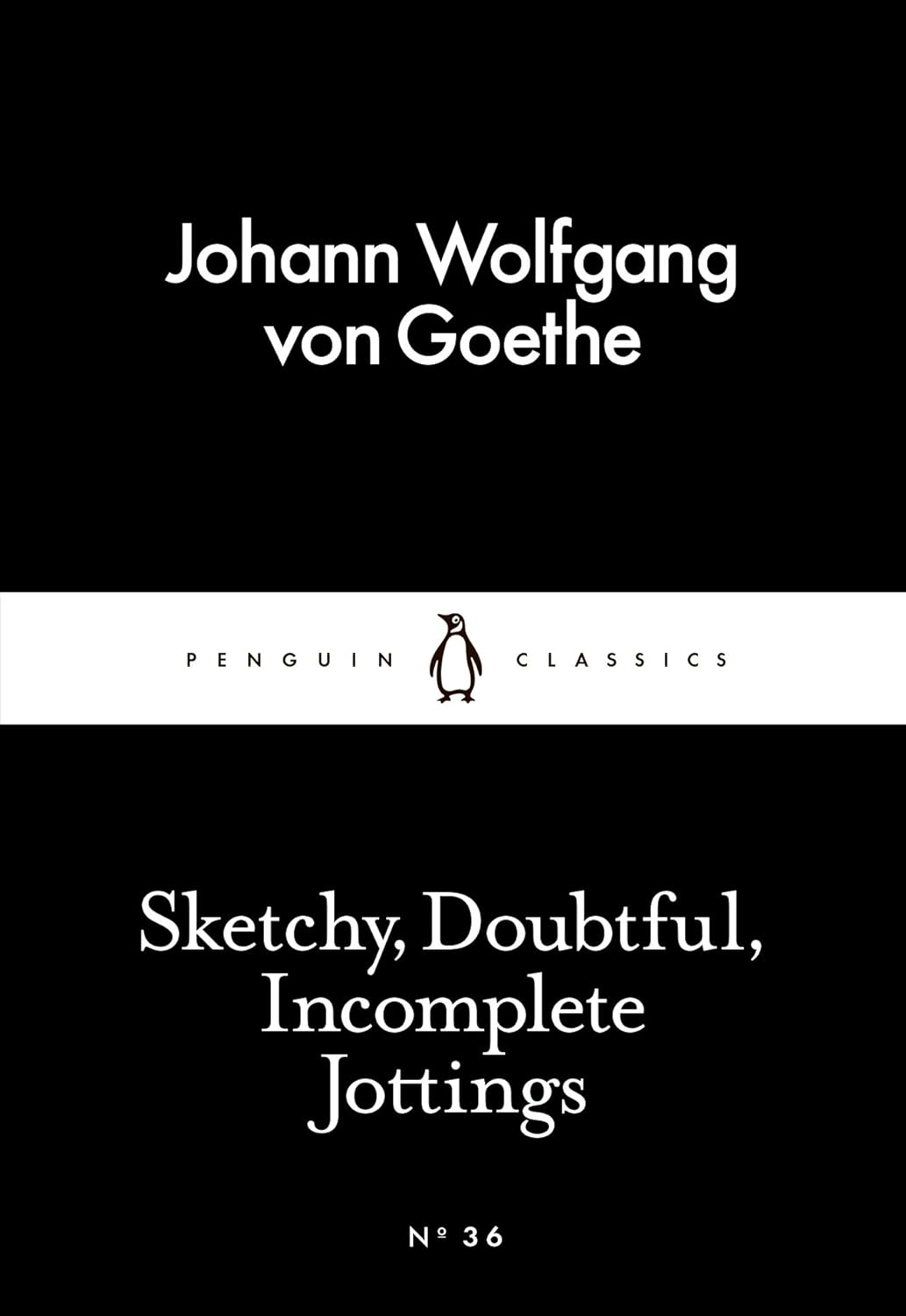 Johann Wolfgang von Goethe

PENGUIN CLASSICS

Sketchy, Doubtful, Incomplete Jottings

№ 36